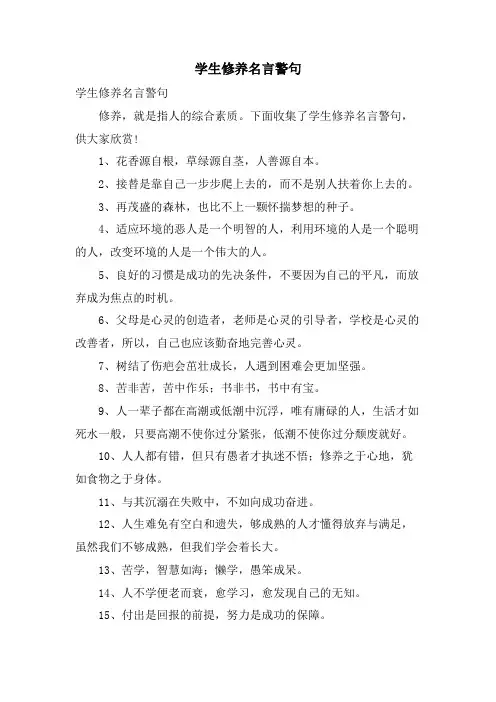 学生修养名言警句

学生修养名言警句

修养，就是指人的综合素质。下面收集了学生修养名言警句，供大家欣赏！

1、花香源自根，草绿源自茎，人善源自本。

2、接替是靠自己一步步爬上去的，而不是别人扶着你上去的。

3、再茂盛的森林，也比不上一颗怀揣梦想的种子。

4、适应环境的恶人是一个明智的人，利用环境的人是一个聪明的人，改变环境的人是一个伟大的人。

5、良好的习惯是成功的先决条件，不要因为自己的平凡，而放弃成为焦点的时机。

6、父母是心灵的创造者，老师是心灵的引导者，学校是心灵的改善者，所以，自己也应该勤奋地完善心灵。

7、树结了伤疤会茁壮成长，人遇到困难会更加坚强。

8、苦非苦，苦中作乐；书非书，书中有宝。

9、人一辈子都在高潮或低潮中沉浮，唯有庸碌的人，生活才如死水一般，只要高潮不使你过分紧张，低潮不使你过分颓废就好。

10、人人都有错，但只有愚者才执迷不悟；修养之于心地，犹如食物之于身体。

11、与其沉溺在失败中，不如向成功奋进。

12、人生难免有空白和遗失，够成熟的人才懂得放弃与满足，虽然我们不够成熟，但我们学会着长大。

13、苦学，智慧如海；懒学，愚笨成呆。

14、人不学便老而衰，愈学习，愈发现自己的无知。

15、付出是回报的前提，努力是成功的保障。